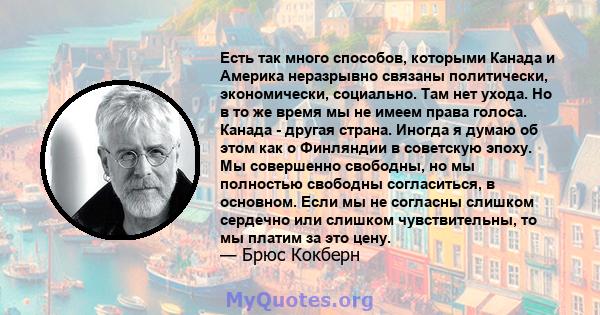 Есть так много способов, которыми Канада и Америка неразрывно связаны политически, экономически, социально. Там нет ухода. Но в то же время мы не имеем права голоса. Канада - другая страна. Иногда я думаю об этом как о Финляндии в советскую эпоху. Мы совершенно свободны, но мы полностью свободны согласиться, в основном. Если мы не согласны слишком сердечно или слишком чувствительны, то мы платим за это цену.
— Брюс Кокберн

MyQuotes.org